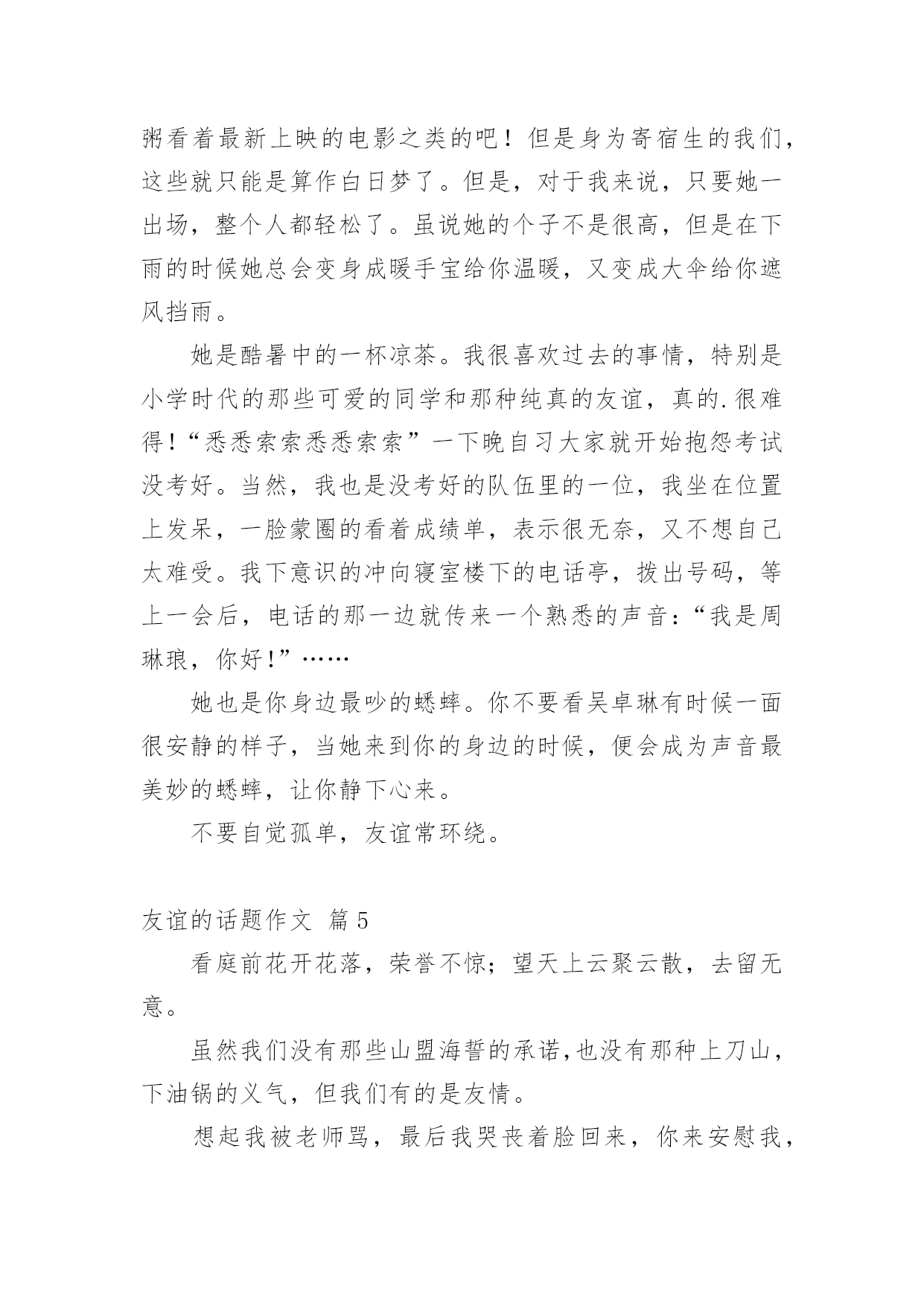 粥看着最新上映的电影之类的吧！但是身为寄宿生的我们，这些就只能是算作白日梦了。但是，对于我来说，只要她一出场，整个人都轻松了。虽说她的个子不是很高，但是在下雨的时候她总会变身成暖手宝给你温暖，又变成大伞给你遮风挡雨。

她是酷暑中的一杯凉茶。我很喜欢过去的事情，特别是小学时代的那些可爱的同学和那种纯真的友谊，真的.很难得!“悉悉索索悉悉索索”一下晚自习大家就开始抱怨考试没考好。当然，我也是没考好的队伍里的一位，我坐在位置上发呆，一脸蒙圈的看着成绩单，表示很无奈，又不想自己太难受。我下意识的冲向寝室楼下的电话亭，拨出号码，等上一会后，电话的那一边就传来一个熟悉的声音:“我是周琳琅，你好!”……

她也是你身边最吵的蟋蟀。你不要看吴卓琳有时候一面很安静的样子，当她来到你的身边的时候，便会成为声音最美妙的蟋蟀，让你静下心来。

不要自觉孤单，友谊常环绕。

友谊的话题作文 篇5

看庭前花开花落，荣誉不惊；望天上云聚云散，去留无意。

虽然我们没有那些山盟海誓的承诺,也没有那种上刀山，下油锅的义气，但我们有的是友情。

想起我被老师骂，最后我哭丧着脸回来，你来安慰我，